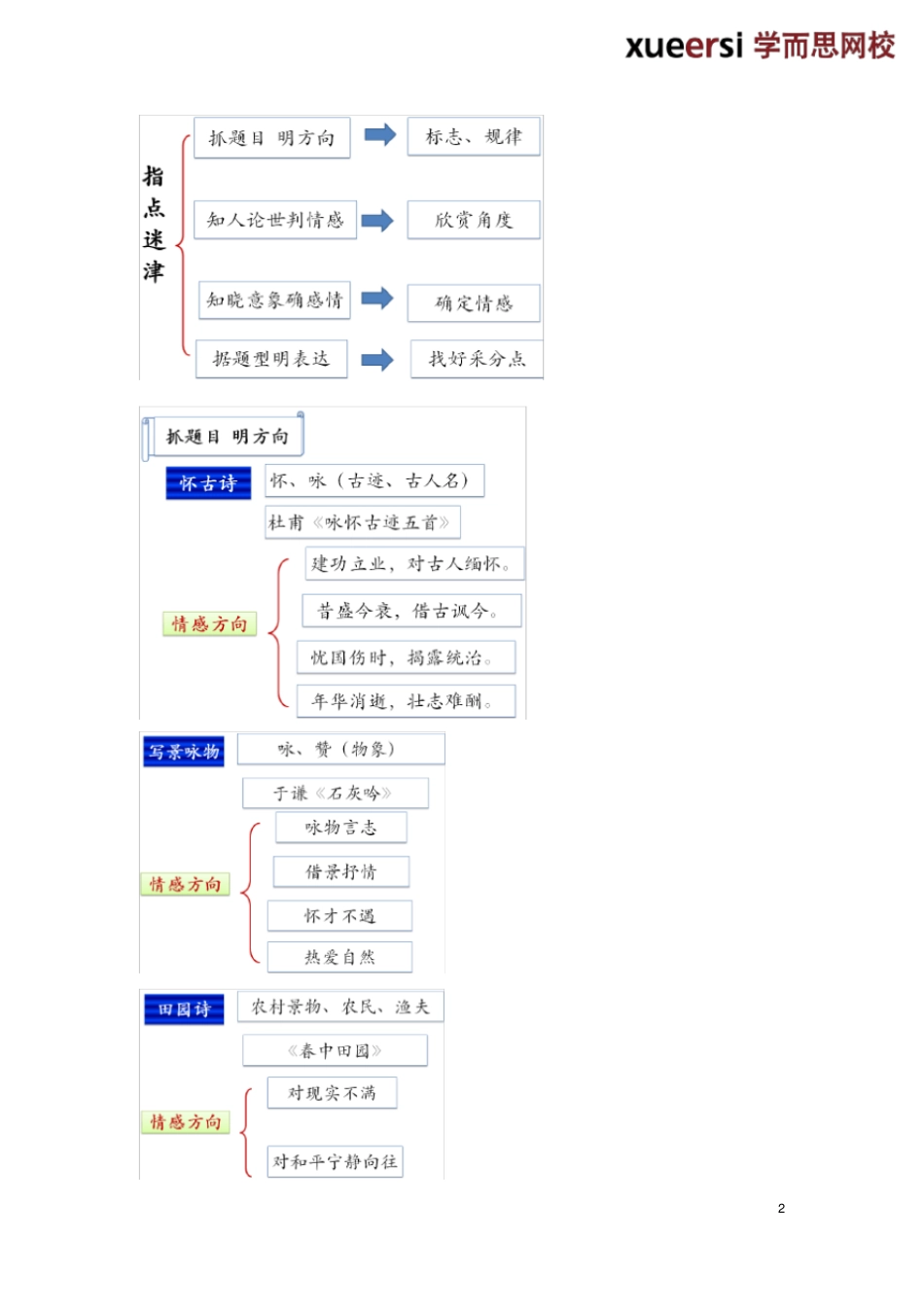 xueersi 学而思网校

指点迷津

抓题目 明方向 标志、规律

知人论世判情感 欣赏角度

知晓意象确感情 确定情感

据题型明表达 找好采分点

抓题目 明方向

怀古诗

怀、咏（古迹、古人名）

杜甫《咏怀古迹五首》

情感方向

建功立业，对古人缅怀。

昔盛今衰，借古讽今。

忧国伤时，揭露统治。

年华消逝，壮志难酬。

写景咏物

咏、赞（物象）

于谦《石灰吟》

情感方向

咏物言志

借景抒情

怀才不遇

热爱自然

田园诗

农村景物、农民、渔夫

《春中田园》

情感方向

对现实不满

对和平宁静向往

2